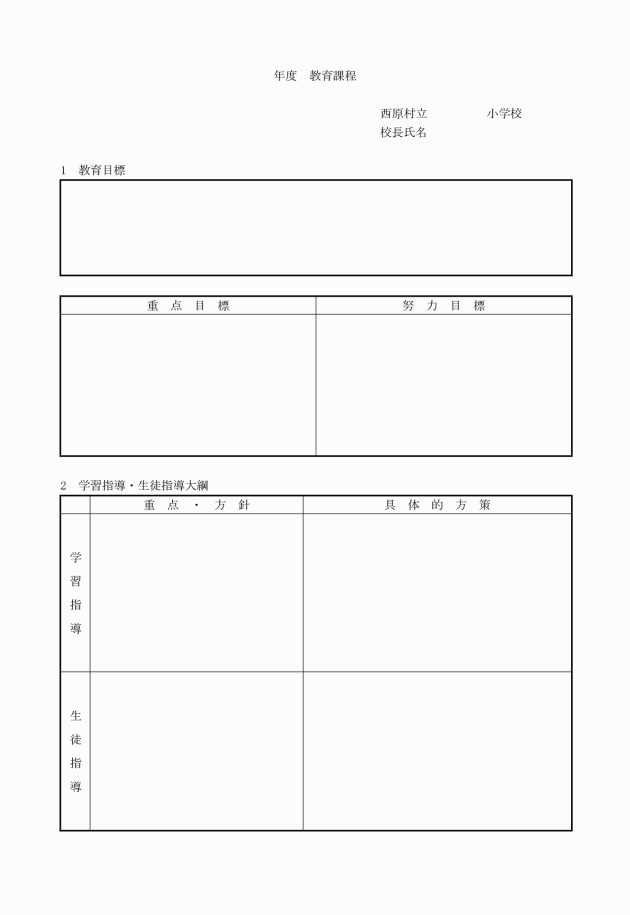 年度　教育課程

西原村立　　　　小学校
校長氏名

1　教育目標

| 重　点　目　標 | 努　力　目　標 |
|---|---|
| | |

2　学習指導・生徒指導大綱

| | 重　点　・　方　針 | 具　体　的　方　策 |
|---|---|---|
| 学習指導 | | |
| 生徒指導 | | |